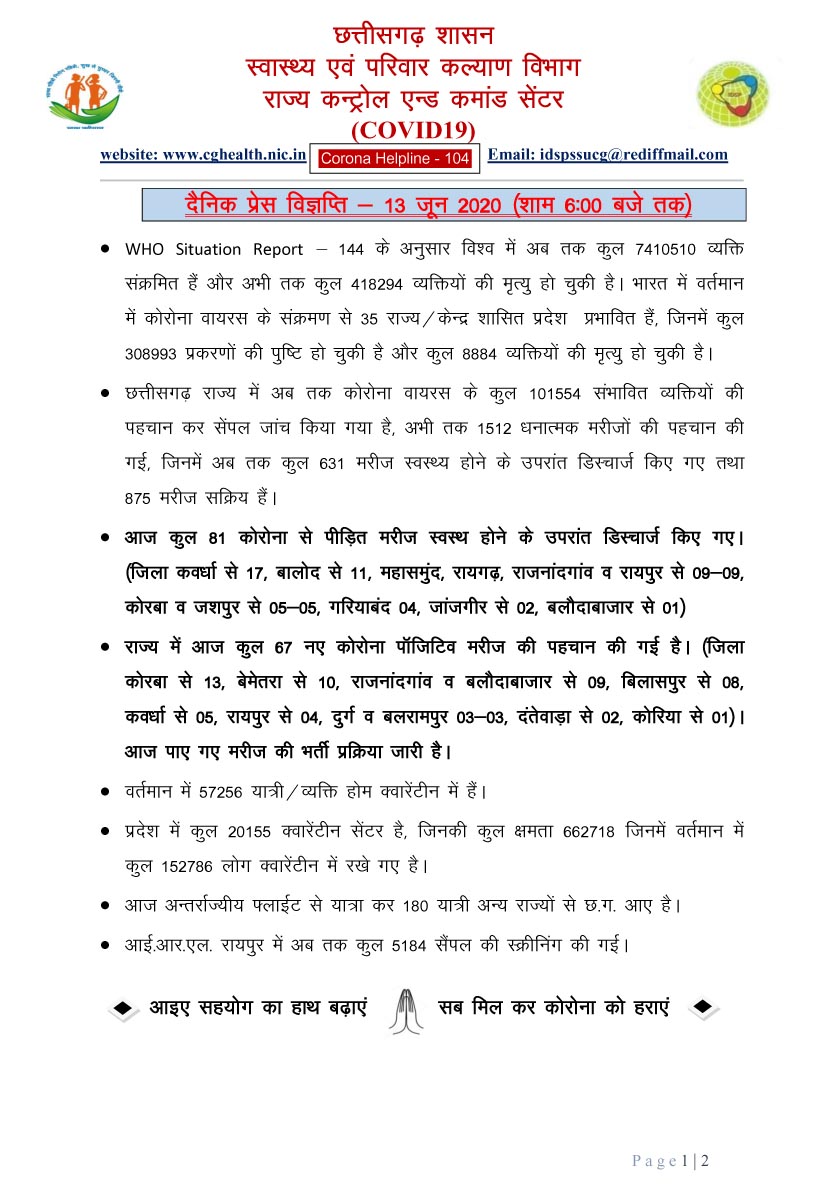 छत्तीसगढ़ शासन
स्वास्थ्य एवं परिवार कल्याण विभाग
राज्य कन्ट्रोल एन्ड कमांड सेंटर
(COVID19)

website: www.cghealth.nic.in Corona Helpline - 104 Email: idspssucg@rediffmail.com

दैनिक प्रेस विज्ञप्ति – 13 जून 2020 (शाम 6:00 बजे तक)

• WHO Situation Report – 144 के अनुसार विश्व में अब तक कुल 7410510 व्यक्ति संक्रमित हैं और अभी तक कुल 418294 व्यक्तियों की मृत्यु हो चुकी है। भारत में वर्तमान में कोरोना वायरस के संक्रमण से 35 राज्य/केन्द्र शासित प्रदेश प्रभावित हैं, जिनमें कुल 308993 प्रकरणों की पुष्टि हो चुकी है और कुल 8884 व्यक्तियों की मृत्यु हो चुकी है।

• छत्तीसगढ़ राज्य में अब तक कोरोना वायरस के कुल 101554 संभावित व्यक्तियों की पहचान कर सेंपल जांच किया गया है, अभी तक 1512 धनात्मक मरीजों की पहचान की गई, जिनमें अब तक कुल 631 मरीज स्वस्थ्य होने के उपरांत डिस्चार्ज किए गए तथा 875 मरीज सक्रिय हैं।

• आज कुल 81 कोरोना से पीड़ित मरीज स्वस्थ होने के उपरांत डिस्चार्ज किए गए। (जिला कवर्धा से 17, बालोद से 11, महासमुंद, रायगढ़, राजनांदगांव व रायपुर से 09–09, कोरबा व जशपुर से 05–05, गरियाबंद 04, जांजगीर से 02, बलौदाबाजार से 01)

• राज्य में आज कुल 67 नए कोरोना पॉजिटिव मरीज की पहचान की गई है। (जिला कोरबा से 13, बेमेतरा से 10, राजनांदगांव व बलौदाबाजार से 09, बिलासपुर से 08, कवर्धा से 05, रायपुर से 04, दुर्ग व बलरामपुर 03–03, दंतेवाड़ा से 02, कोरिया से 01)। आज पाए गए मरीज की भर्ती प्रक्रिया जारी है।

• वर्तमान में 57256 यात्री/व्यक्ति होम क्वारेंटीन में हैं।

• प्रदेश में कुल 20155 क्वारेंटीन सेंटर है, जिनकी कुल क्षमता 662718 जिनमें वर्तमान में कुल 152786 लोग क्वारेंटीन में रखे गए है।

• आज अन्तर्राज्यीय फ्लाईट से यात्रा कर 180 यात्री अन्य राज्यों से छ.ग. आए है।

• आई.आर.एल. रायपुर में अब तक कुल 5184 सैंपल की स्क्रीनिंग की गई।

आइए सहयोग का हाथ बढ़ाएं सब मिल कर कोरोना को हराएं

Page 1 | 2